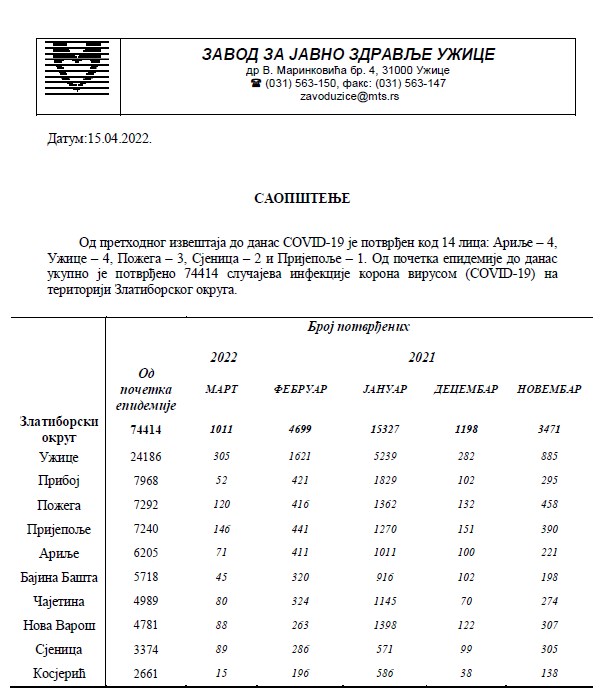 ЗАВОД ЗА ЈАВНО ЗДРАВЉЕ УЖИЦЕ
др В. Маринковића бр. 4, 31000 Ужице
☎ (031) 563-150, факс: (031) 563-147
zavoduzice@mts.rs

Датум:15.04.2022.

САОПШТЕЊЕ

Од претходног извештаја до данас COVID-19 је потврђен код 14 лица: Ариље – 4, Ужице – 4, Пожега – 3, Сјеница – 2 и Пријепоље – 1. Од почетка епидемије до данас укупно је потврђено 74414 случајева инфекције корона вирусом (COVID-19) на територији Златиборског округа.

| | Број потврђених | | | | | |
|---|---|---|---|---|---|---|
| | | 2022 | | 2021 | | |
| | Од почетка епидемије | МАРТ | ФЕБРУАР | ЈАНУАР | ДЕЦЕМБАР | НОВЕМБАР |
| Златиборски округ | 74414 | 1011 | 4699 | 15327 | 1198 | 3471 |
| Ужице | 24186 | 305 | 1621 | 5239 | 282 | 885 |
| Прибој | 7968 | 52 | 421 | 1829 | 102 | 295 |
| Пожега | 7292 | 120 | 416 | 1362 | 132 | 458 |
| Пријепоље | 7240 | 146 | 441 | 1270 | 151 | 390 |
| Ариље | 6205 | 71 | 411 | 1011 | 100 | 221 |
| Бајина Башта | 5718 | 45 | 320 | 916 | 102 | 198 |
| Чајетина | 4989 | 80 | 324 | 1145 | 70 | 274 |
| Нова Варош | 4781 | 88 | 263 | 1398 | 122 | 307 |
| Сјеница | 3374 | 89 | 286 | 571 | 99 | 305 |
| Косјерић | 2661 | 15 | 196 | 586 | 38 | 138 |